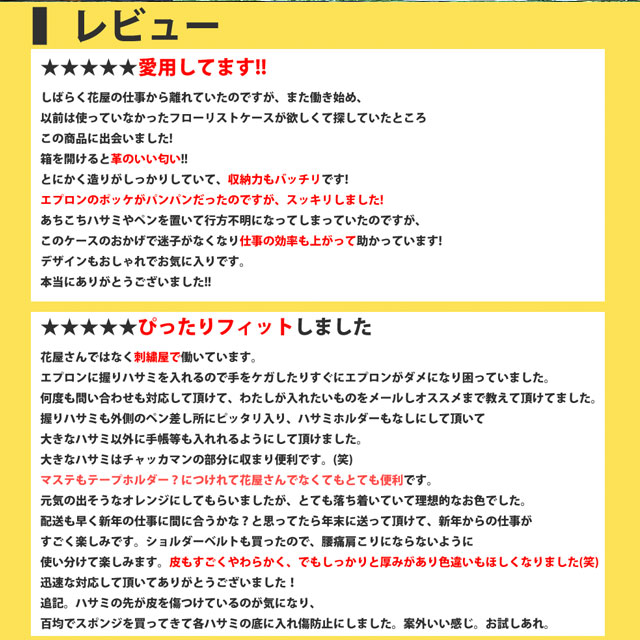 レビュー

★★★★★愛用してます!!

しばらく花屋の仕事から離れていたのですが、また働き始め、
以前は使っていなかったフローリストケースが欲しくて探していたところ
この商品に出会いました!
箱を開けると革のいい匂い!!
とにかく造りがしっかりしていて、収納力もバッチリです!
エプロンのポッケがパンパンだったのですが、スッキリしました!
あちこちハサミやペンを置いて行方不明になってしまっていたのですが、
このケースのおかげで迷子がなくなり仕事の効率も上がって助かっています!
デザインもおしゃれでお気に入りです。
本当にありがとうございました!!

★★★★★ぴったりフィットしました

花屋さんではなく刺繍屋で働いています。
エプロンに握りハサミを入れるので手をケガしたりすぐにエプロンがダメになり困っていました。
何度も問い合わせも対応して頂けて、わたしが入れたいものをメールしオススメまで教えて頂けてました。
握りハサミも外側のペン差し所にピッタリ入り、ハサミホルダーもなしにして頂いて
大きなハサミ以外に手帳等も入れれるようにして頂けました。
大きなハサミはチャッカマンの部分に収まり便利です。(笑)
マステもテープホルダー？につけれて花屋さんでなくてもとても便利です。
元気の出そうなオレンジにしてもらいましたが、とても落ち着いていて理想的なお色でした。
配送も早く新年の仕事に間に合うかな？と思ってたら年末に送って頂けて、新年からの仕事が
すごく楽しみです。ショルダーベルトも買ったので、腰痛肩こりにならないように
使い分けて楽しみます。皮もすごくやわらかく、でもしっかりと厚みがあり色違いもほしくなりました(笑)
迅速な対応して頂いてありがとうございました！
追記。ハサミの先が皮を傷つけているのが気になり、
百均でスポンジを買ってきて各ハサミの底に入れ傷防止にしました。案外いい感じ。お試しあれ。